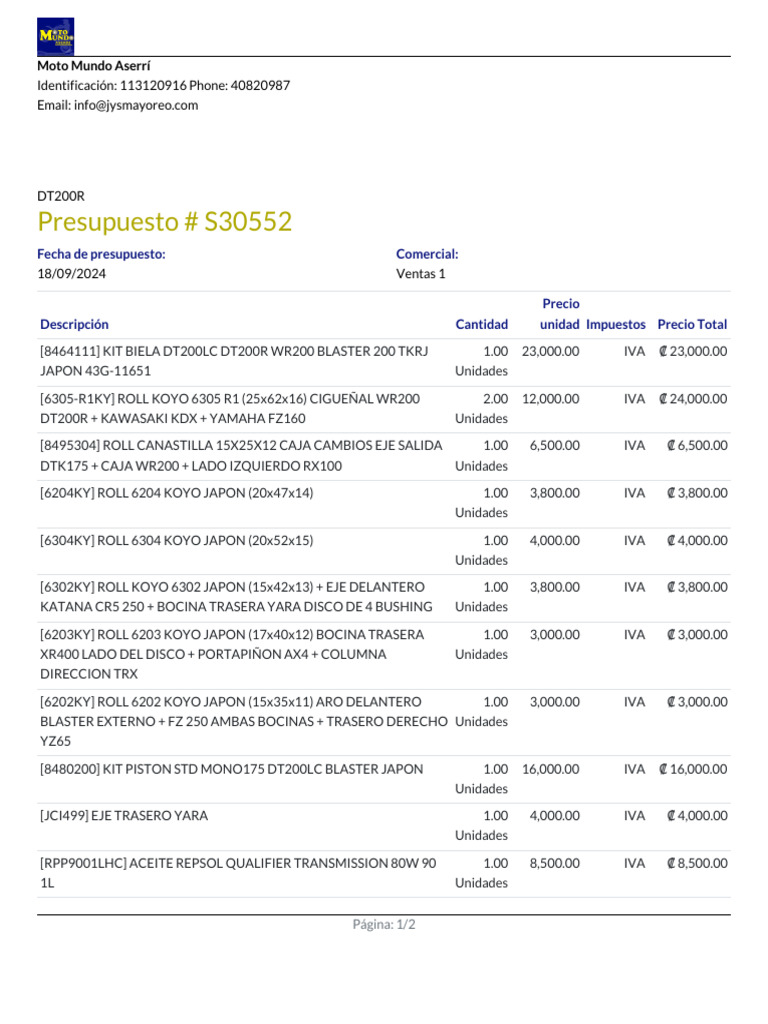 MOTO MUNDO

Moto Mundo Aserrí
Identificación: 113120916 Phone: 40820987
Email: info@jysmayoreo.com

DT200R

Presupuesto # S30552

Fecha de presupuesto:
18/09/2024

Comercial:
Ventas 1

| Descripción | Cantidad | Precio unidad | Impuestos | Precio Total |
|---|---|---|---|---|
| [8464111] KIT BIELA DT200LC DT200R WR200 BLASTER 200 TKRJ JAPON 43G-11651 | 1.00 Unidades | 23,000.00 | IVA | ₡ 23,000.00 |
| [6305-R1KY] ROLL KOYO 6305 R1 (25x62x16) CIGUEÑAL WR200 DT200R + KAWASAKI KDX + YAMAHA FZ160 | 2.00 Unidades | 12,000.00 | IVA | ₡ 24,000.00 |
| [8495304] ROLL CANASTILLA 15X25X12 CAJA CAMBIOS EJE SALIDA DTK175 + CAJA WR200 + LADO IZQUIERDO RX100 | 1.00 Unidades | 6,500.00 | IVA | ₡ 6,500.00 |
| [6204KY] ROLL 6204 KOYO JAPON (20x47x14) | 1.00 Unidades | 3,800.00 | IVA | ₡ 3,800.00 |
| [6304KY] ROLL 6304 KOYO JAPON (20x52x15) | 1.00 Unidades | 4,000.00 | IVA | ₡ 4,000.00 |
| [6302KY] ROLL KOYO 6302 JAPON (15x42x13) + EJE DELANTERO KATANA CR5 250 + BOCINA TRASERA YARA DISCO DE 4 BUSHING | 1.00 Unidades | 3,800.00 | IVA | ₡ 3,800.00 |
| [6203KY] ROLL 6203 KOYO JAPON (17x40x12) BOCINA TRASERA XR400 LADO DEL DISCO + PORTAPIÑON AX4 + COLUMNA DIRECCION TRX | 1.00 Unidades | 3,000.00 | IVA | ₡ 3,000.00 |
| [6202KY] ROLL 6202 KOYO JAPON (15x35x11) ARO DELANTERO BLASTER EXTERNO + FZ 250 AMBAS BOCINAS + TRASERO DERECHO YZ65 | 1.00 Unidades | 3,000.00 | IVA | ₡ 3,000.00 |
| [8480200] KIT PISTON STD MONO175 DT200LC BLASTER JAPON | 1.00 Unidades | 16,000.00 | IVA | ₡ 16,000.00 |
| [JCI499] EJE TRASERO YARA | 1.00 Unidades | 4,000.00 | IVA | ₡ 4,000.00 |
| [RPP9001LHC] ACEITE REPSOL QUALIFIER TRANSMISSION 80W 90 1L | 1.00 Unidades | 8,500.00 | IVA | ₡ 8,500.00 |

Página: 1/2